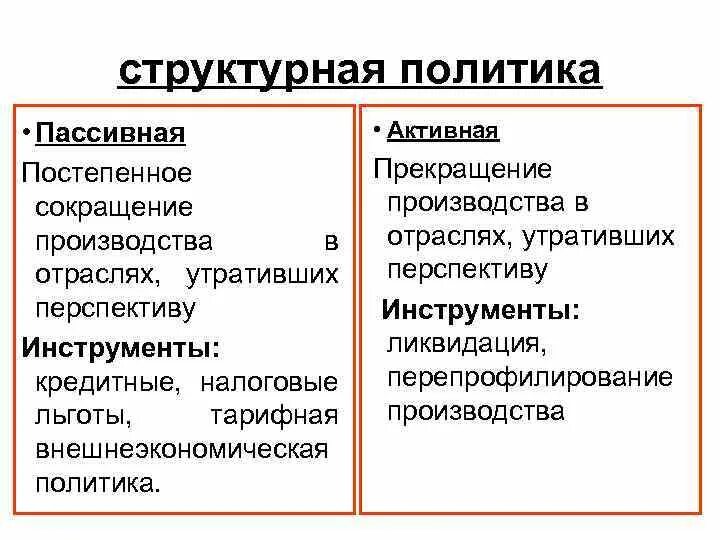 структурная политика

• Пассивная
Постепенное сокращение производства в отраслях, утративших перспективу
Инструменты: кредитные, налоговые льготы, тарифная внешнеэкономическая политика.

• Активная
Прекращение производства в отраслях, утративших перспективу
Инструменты: ликвидация, перепрофилирование производства